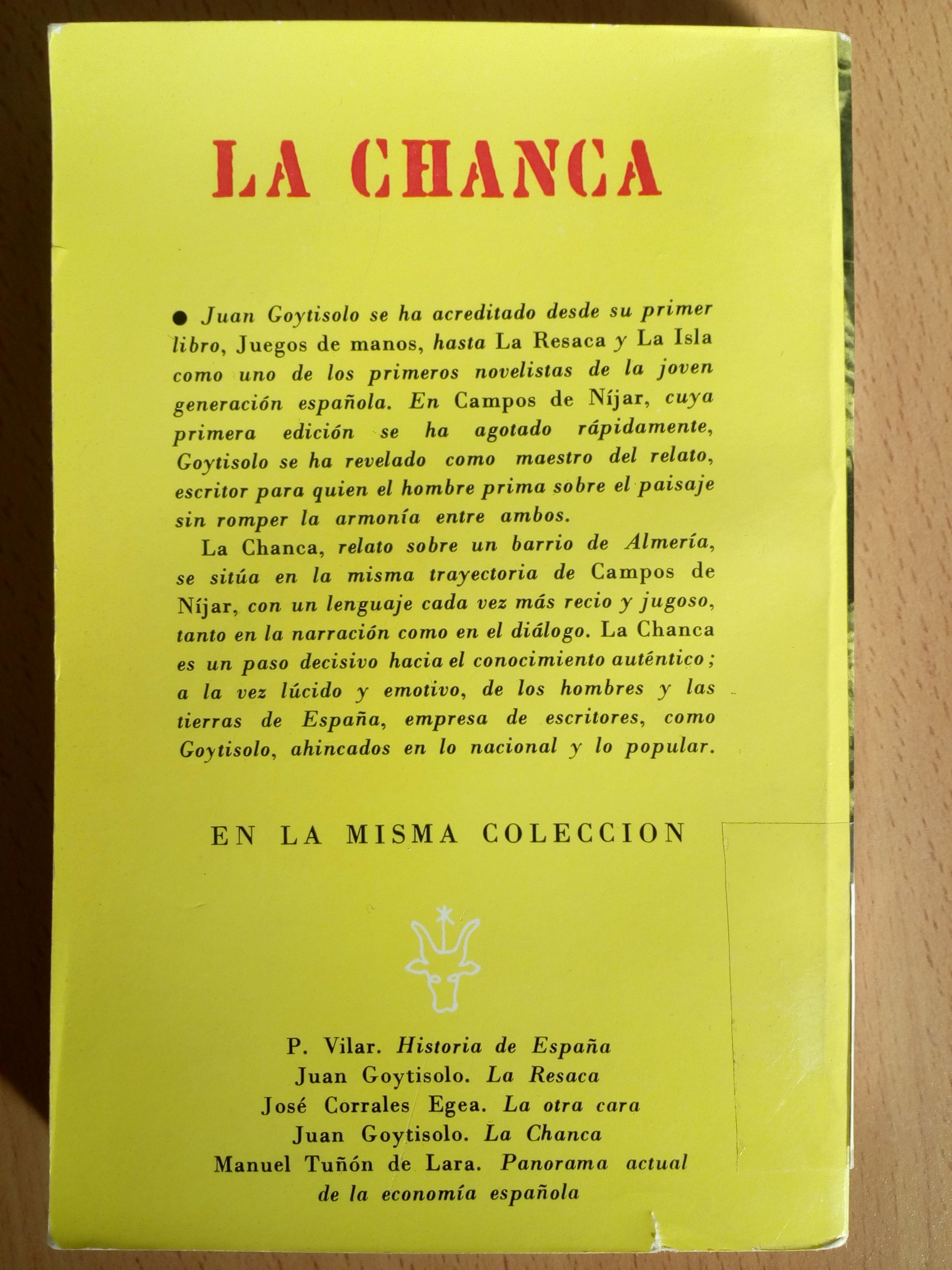 LA CHANCA

● Juan Goytisolo se ha acreditado desde su primer libro, Juegos de manos, hasta La Resaca y La Isla como uno de los primeros novelistas de la joven generación española. En Campos de Níjar, cuya primera edición se ha agotado rápidamente, Goytisolo se ha revelado como maestro del relato, escritor para quien el hombre prima sobre el paisaje sin romper la armonía entre ambos.

La Chanca, relato sobre un barrio de Almería, se sitúa en la misma trayectoria de Campos de Níjar, con un lenguaje cada vez más recio y jugoso, tanto en la narración como en el diálogo. La Chanca es un paso decisivo hacia el conocimiento auténtico; a la vez lúcido y emotivo, de los hombres y las tierras de España, empresa de escritores, como Goytisolo, ahincados en lo nacional y lo popular.

EN LA MISMA COLECCION

P. Vilar. Historia de España
Juan Goytisolo. La Resaca
José Corrales Egea. La otra cara
Juan Goytisolo. La Chanca
Manuel Tuñón de Lara. Panorama actual de la economía española